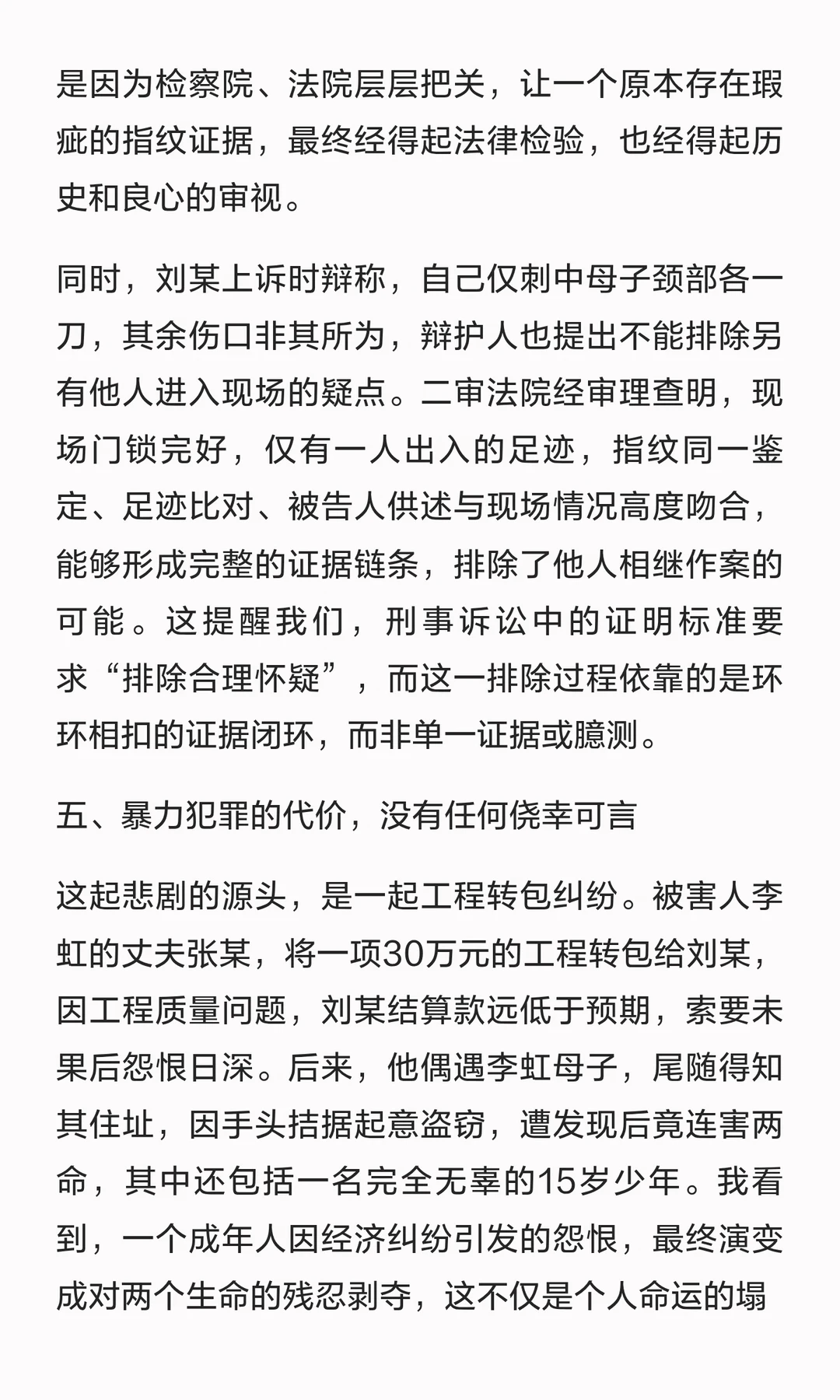 是因为检察院、法院层层把关，让一个原本存在瑕疵的指纹证据，最终经得起法律检验，也经得起历史和良心的审视。

同时，刘某上诉时辩称，自己仅刺中母子颈部各一刀，其余伤口非其所为，辩护人也提出不能排除另有他人进入现场的疑点。二审法院经审理查明，现场门锁完好，仅有一人出入的足迹，指纹同一鉴定、足迹比对、被告人供述与现场情况高度吻合，能够形成完整的证据链条，排除了他人相继作案的可能。这提醒我们，刑事诉讼中的证明标准要求“排除合理怀疑”，而这一排除过程依靠的是环环相扣的证据闭环，而非单一证据或臆测。

五、暴力犯罪的代价，没有任何侥幸可言

这起悲剧的源头，是一起工程转包纠纷。被害人李虹的丈夫张某，将一项30万元的工程转包给刘某，因工程质量问题，刘某结算款远低于预期，索要未果后怨恨日深。后来，他偶遇李虹母子，尾随得知其住址，因手头拮据起意盗窃，遭发现后竟连害两命，其中还包括一名完全无辜的15岁少年。我看到，一个成年人因经济纠纷引发的怨恨，最终演变成对两个生命的残忍剥夺，这不仅是个人命运的塌